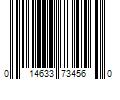 0 14633 73456 0